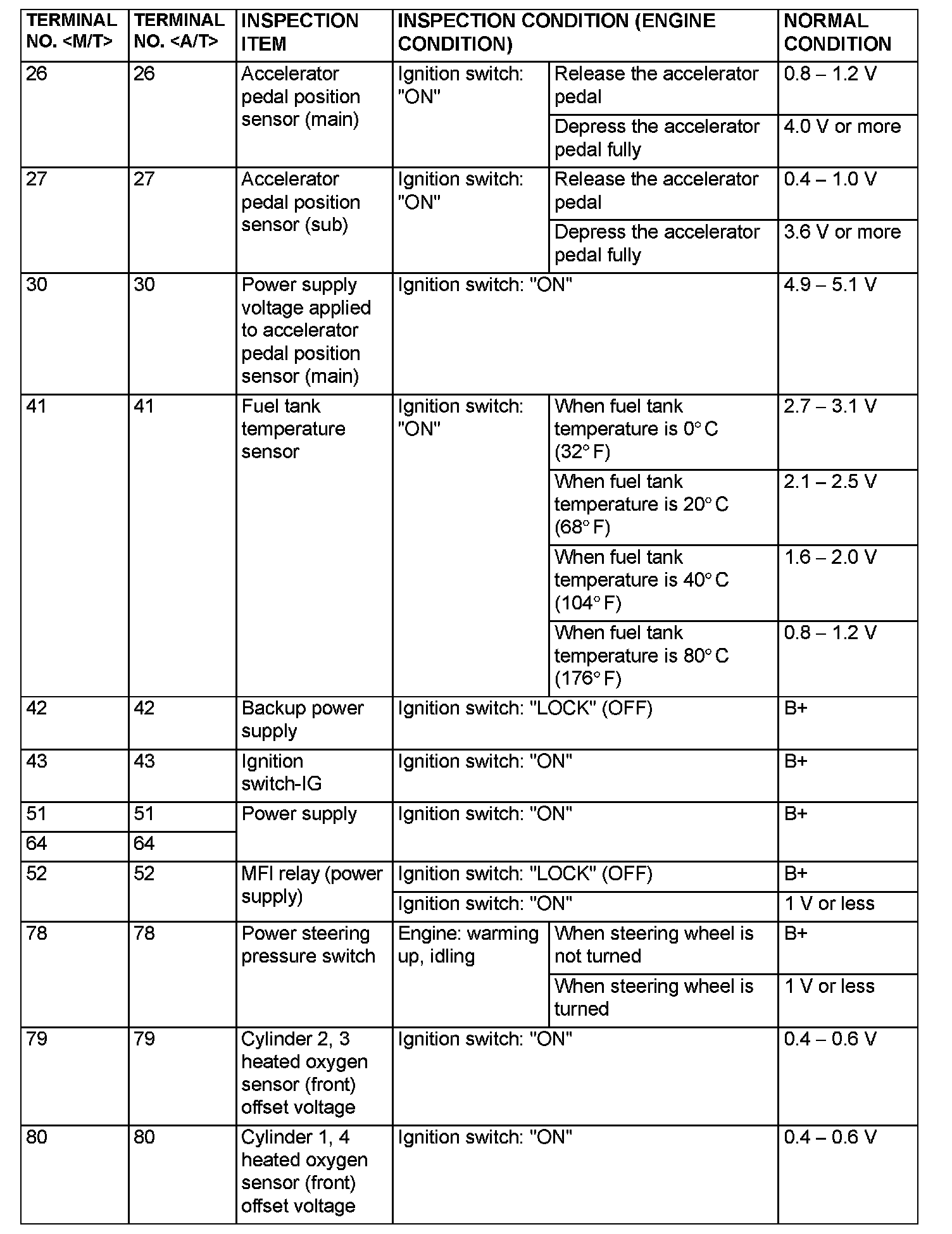 | TERMINAL NO. <M/T> | TERMINAL NO. <A/T> | INSPECTION ITEM | INSPECTION CONDITION (ENGINE CONDITION) | | NORMAL CONDITION |
|---|---|---|---|---|---|
| 26 | 26 | Accelerator pedal position sensor (main) | Ignition switch: "ON" | Release the accelerator pedal | 0.8 – 1.2 V |
| | | | | Depress the accelerator pedal fully | 4.0 V or more |
| 27 | 27 | Accelerator pedal position sensor (sub) | Ignition switch: "ON" | Release the accelerator pedal | 0.4 – 1.0 V |
| | | | | Depress the accelerator pedal fully | 3.6 V or more |
| 30 | 30 | Power supply voltage applied to accelerator pedal position sensor (main) | Ignition switch: "ON" | | 4.9 – 5.1 V |
| 41 | 41 | Fuel tank temperature sensor | Ignition switch: "ON" | When fuel tank temperature is 0° C (32° F) | 2.7 – 3.1 V |
| | | | | When fuel tank temperature is 20° C (68° F) | 2.1 – 2.5 V |
| | | | | When fuel tank temperature is 40° C (104° F) | 1.6 – 2.0 V |
| | | | | When fuel tank temperature is 80° C (176° F) | 0.8 – 1.2 V |
| 42 | 42 | Backup power supply | Ignition switch: "LOCK" (OFF) | | B+ |
| 43 | 43 | Ignition switch-IG | Ignition switch: "ON" | | B+ |
| 51 | 51 | Power supply | Ignition switch: "ON" | | B+ |
| 64 | 64 | | | | |
| 52 | 52 | MFI relay (power supply) | Ignition switch: "LOCK" (OFF) | | B+ |
| | | | Ignition switch: "ON" | | 1 V or less |
| 78 | 78 | Power steering pressure switch | Engine: warming up, idling | When steering wheel is not turned | B+ |
| | | | | When steering wheel is turned | 1 V or less |
| 79 | 79 | Cylinder 2, 3 heated oxygen sensor (front) offset voltage | Ignition switch: "ON" | | 0.4 – 0.6 V |
| 80 | 80 | Cylinder 1, 4 heated oxygen sensor (front) offset voltage | Ignition switch: "ON" | | 0.4 – 0.6 V |